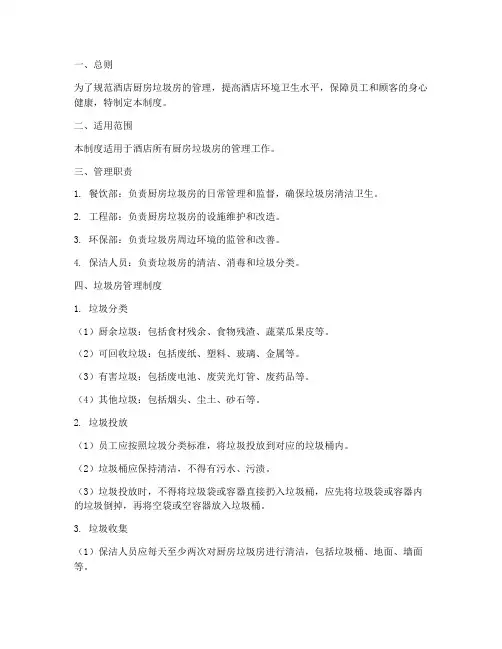 一、总则

为了规范酒店厨房垃圾房的管理，提高酒店环境卫生水平，保障员工和顾客的身心健康，特制定本制度。

二、适用范围

本制度适用于酒店所有厨房垃圾房的管理工作。

三、管理职责

1. 餐饮部：负责厨房垃圾房的日常管理和监督，确保垃圾房清洁卫生。

2. 工程部：负责厨房垃圾房的设施维护和改造。

3. 环保部：负责垃圾房周边环境的监管和改善。

4. 保洁人员：负责垃圾房的清洁、消毒和垃圾分类。

四、垃圾房管理制度

1. 垃圾分类

（1）厨余垃圾：包括食材残余、食物残渣、蔬菜瓜果皮等。

（2）可回收垃圾：包括废纸、塑料、玻璃、金属等。

（3）有害垃圾：包括废电池、废荧光灯管、废药品等。

（4）其他垃圾：包括烟头、尘土、砂石等。

2. 垃圾投放

（1）员工应按照垃圾分类标准，将垃圾投放到对应的垃圾桶内。

（2）垃圾桶应保持清洁，不得有污水、污渍。

（3）垃圾投放时，不得将垃圾袋或容器直接扔入垃圾桶，应先将垃圾袋或容器内的垃圾倒掉，再将空袋或空容器放入垃圾桶。

3. 垃圾收集

（1）保洁人员应每天至少两次对厨房垃圾房进行清洁，包括垃圾桶、地面、墙面等。